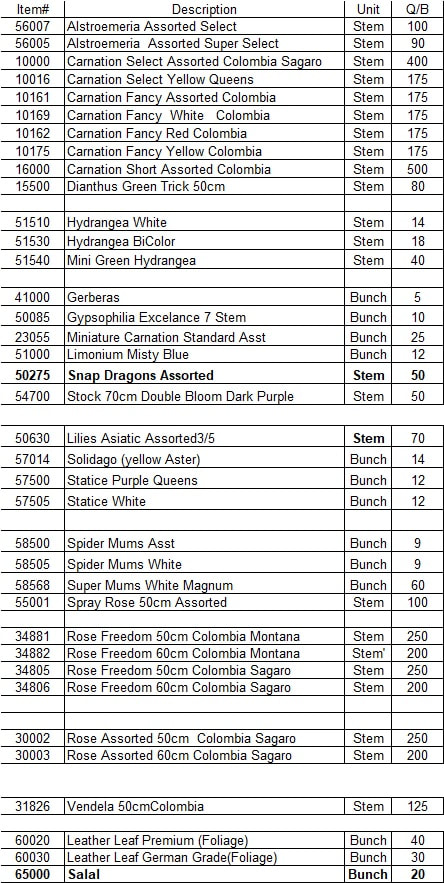 | Item# | Description | Unit | Q/B |
|---|---|---|---|
| 56007 | Alstroemeria Assorted Select | Stem | 100 |
| 56005 | Alstroemeria Assorted Super Select | Stem | 90 |
| 10000 | Carnation Select Assorted Colombia Sagaro | Stem | 400 |
| 10016 | Carnation Select Yellow Queens | Stem | 175 |
| 10161 | Carnation Fancy Assorted Colombia | Stem | 175 |
| 10169 | Carnation Fancy White Colombia | Stem | 175 |
| 10162 | Carnation Fancy Red Colombia | Stem | 175 |
| 10175 | Carnation Fancy Yellow Colombia | Stem | 175 |
| 16000 | Carnation Short Assorted Colombia | Stem | 500 |
| 15500 | Dianthus Green Trick 50cm | Stem | 80 |
| | | | |
| 51510 | Hydrangea White | Stem | 14 |
| 51530 | Hydrangea BiColor | Stem | 18 |
| 51540 | Mini Green Hydrangea | Stem | 40 |
| | | | |
| 41000 | Gerberas | Bunch | 5 |
| 50085 | Gypsophilia Excelance 7 Stem | Bunch | 10 |
| 23055 | Miniature Carnation Standard Asst | Bunch | 25 |
| 51000 | Limonium Misty Blue | Bunch | 12 |
| 50275 | Snap Dragons Assorted | Stem | 50 |
| 54700 | Stock 70cm Double Bloom Dark Purple | Stem | 50 |
| | | | |
| 50630 | Lilies Asiatic Assorted3/5 | Stem | 70 |
| 57014 | Solidago (yellow Aster) | Bunch | 14 |
| 57500 | Statice Purple Queens | Bunch | 12 |
| 57505 | Statice White | Bunch | 12 |
| | | | |
| 58500 | Spider Mums Asst | Bunch | 9 |
| 58505 | Spider Mums White | Bunch | 9 |
| 58568 | Super Mums White Magnum | Bunch | 60 |
| 55001 | Spray Rose 50cm Assorted | Stem | 100 |
| | | | |
| 34881 | Rose Freedom 50cm Colombia Montana | Stem | 250 |
| 34882 | Rose Freedom 60cm Colombia Montana | Stem' | 200 |
| 34805 | Rose Freedom 50cm Colombia Sagaro | Stem | 250 |
| 34806 | Rose Freedom 60cm Colombia Sagaro | Stem | 200 |
| | | | |
| | | | |
| 30002 | Rose Assorted 50cm Colombia Sagaro | Stem | 250 |
| 30003 | Rose Assorted 60cm Colombia Sagaro | Stem | 200 |
| | | | |
| 31826 | Vendela 50cmColombia | Stem | 125 |
| | | | |
| 60020 | Leather Leaf Premium (Foliage) | Bunch | 40 |
| 60030 | Leather Leaf German Grade(Foliage) | Bunch | 30 |
| 65000 | Salal | Bunch | 20 |